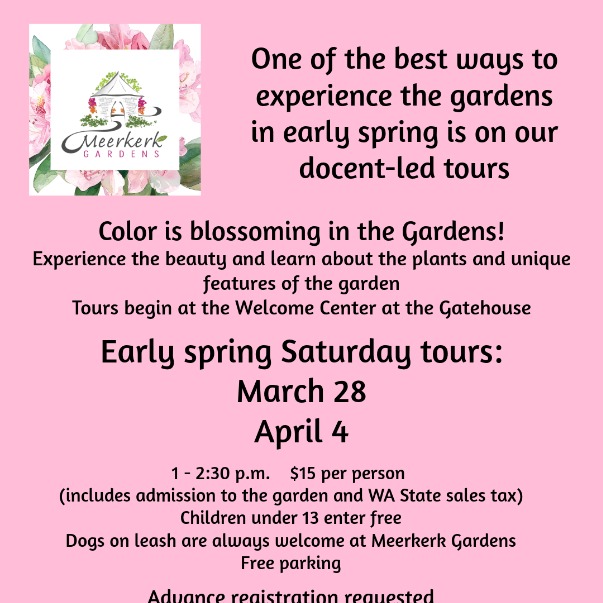 Meerkerk
GARDENS

One of the best ways to experience the gardens in early spring is on our docent-led tours

Color is blossoming in the Gardens!
Experience the beauty and learn about the plants and unique features of the garden
Tours begin at the Welcome Center at the Gatehouse

Early spring Saturday tours:
March 28
April 4

1 - 2:30 p.m. $15 per person
(includes admission to the garden and WA State sales tax)
Children under 13 enter free
Dogs on leash are always welcome at Meerkerk Gardens
Free parking

Advance registration requested